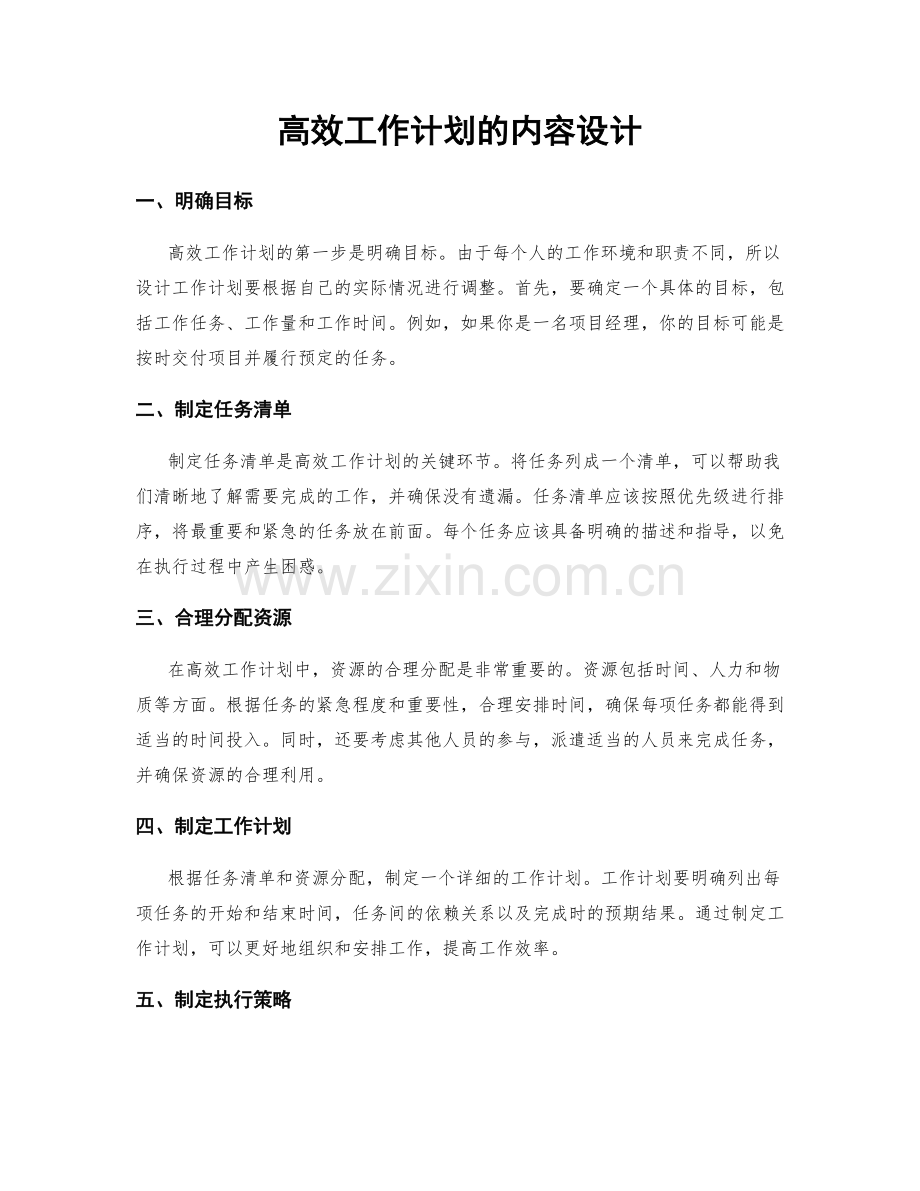 高效工作计划的内容设计

一、明确目标

高效工作计划的第一步是明确目标。由于每个人的工作环境和职责不同，所以设计工作计划要根据自己的实际情况进行调整。首先，要确定一个具体的目标，包括工作任务、工作量和工作时间。例如，如果你是一名项目经理，你的目标可能是按时交付项目并履行预定的任务。

二、制定任务清单

制定任务清单是高效工作计划的关键环节。将任务列成一个清单，可以帮助我们清晰地了解需要完成的工作，并确保没有遗漏。任务清单应该按照优先级进行排序，将最重要和紧急的任务放在前面。每个任务应该具备明确的描述和指导，以免在执行过程中产生困惑。

三、合理分配资源

在高效工作计划中，资源的合理分配是非常重要的。资源包括时间、人力和物质等方面。根据任务的紧急程度和重要性，合理安排时间，确保每项任务都能得到适当的时间投入。同时，还要考虑其他人员的参与，派遣适当的人员来完成任务，并确保资源的合理利用。

四、制定工作计划

根据任务清单和资源分配，制定一个详细的工作计划。工作计划要明确列出每项任务的开始和结束时间，任务间的依赖关系以及完成时的预期结果。通过制定工作计划，可以更好地组织和安排工作，提高工作效率。

五、制定执行策略

www.zixin.com.cn